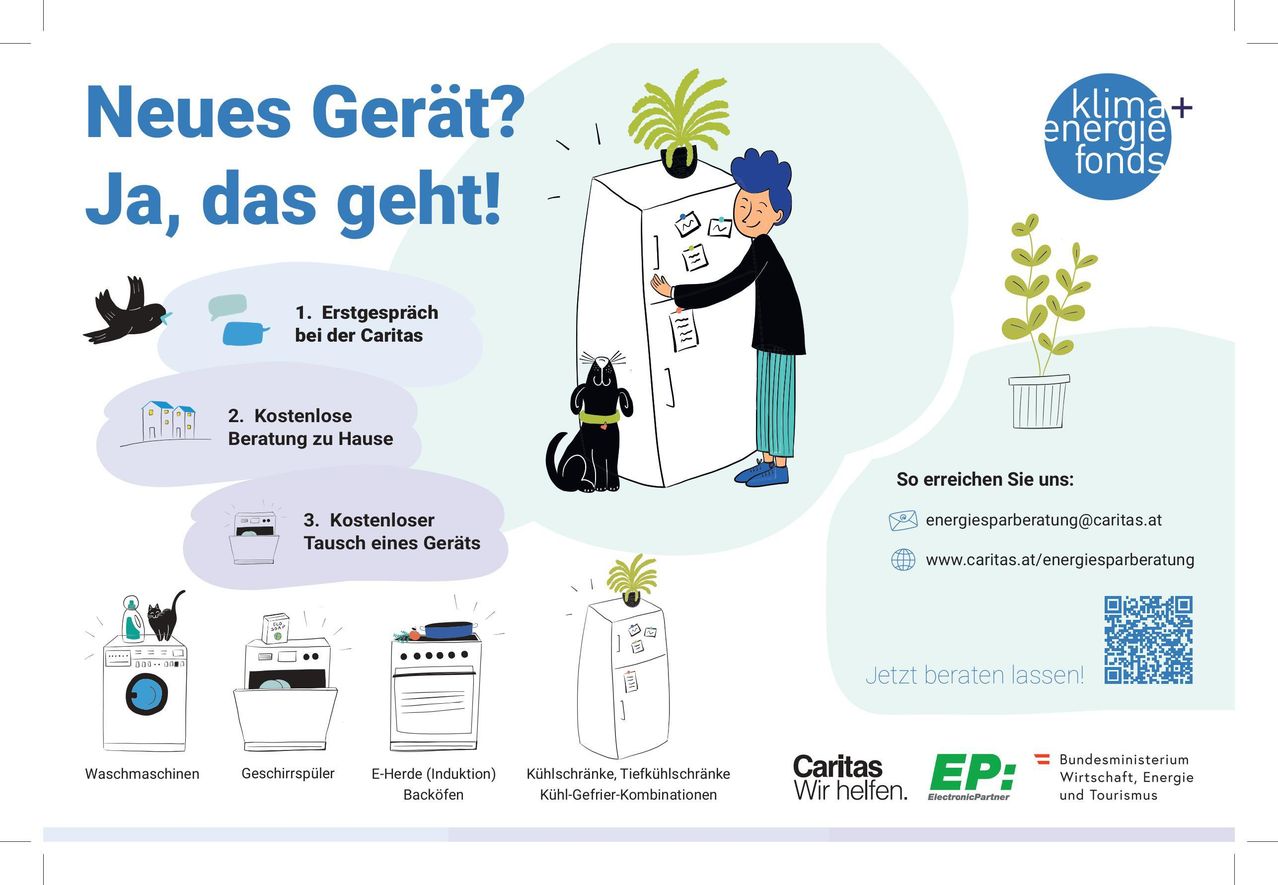 Neues Gerät?
Ja, das geht!

klima+
energie
fonds

1. Erstgespräch bei der Caritas

2. Kostenlose Beratung zu Hause

3. Kostenloser Tausch eines Geräts

So erreichen Sie uns:

energiesparberatung@caritas.at

www.caritas.at/energiesparberatung

Jetzt beraten lassen!

Waschmaschinen

Geschirrspüler

E-Herde (Induktion)
Backöfen

Kühlschränke, Tiefkühlschränke
Kühl-Gefrier-Kombinationen

Caritas
Wir helfen.

EP:
ElectronicPartner

Bundesministerium
Wirtschaft, Energie
und Tourismus